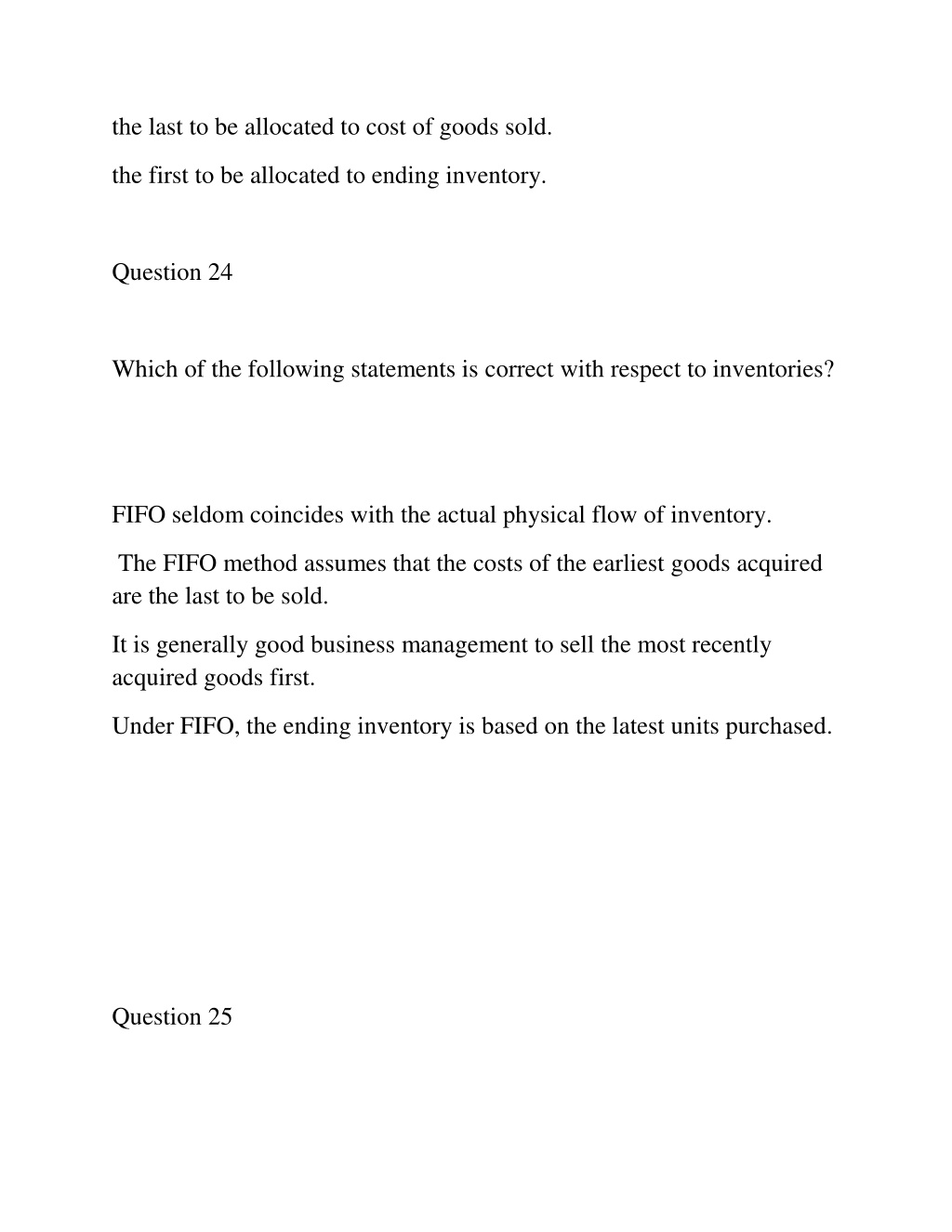 the last to be allocated to cost of goods sold.

the first to be allocated to ending inventory.

Question 24

Which of the following statements is correct with respect to inventories?

FIFO seldom coincides with the actual physical flow of inventory.

The FIFO method assumes that the costs of the earliest goods acquired are the last to be sold.

It is generally good business management to sell the most recently acquired goods first.

Under FIFO, the ending inventory is based on the latest units purchased.

Question 25